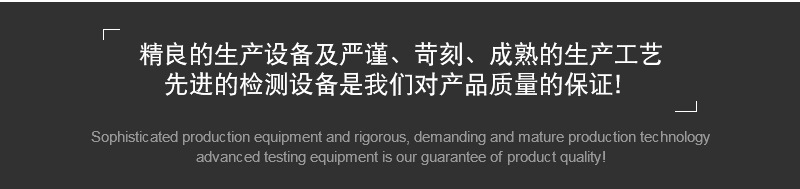 精良的生产设备及严谨、苛刻、成熟的生产工艺
先进的检测设备是我们对产品质量的保证!

Sophisticated production equipment and rigorous, demanding and mature production technology
advanced testing equipment is our guarantee of product quality!